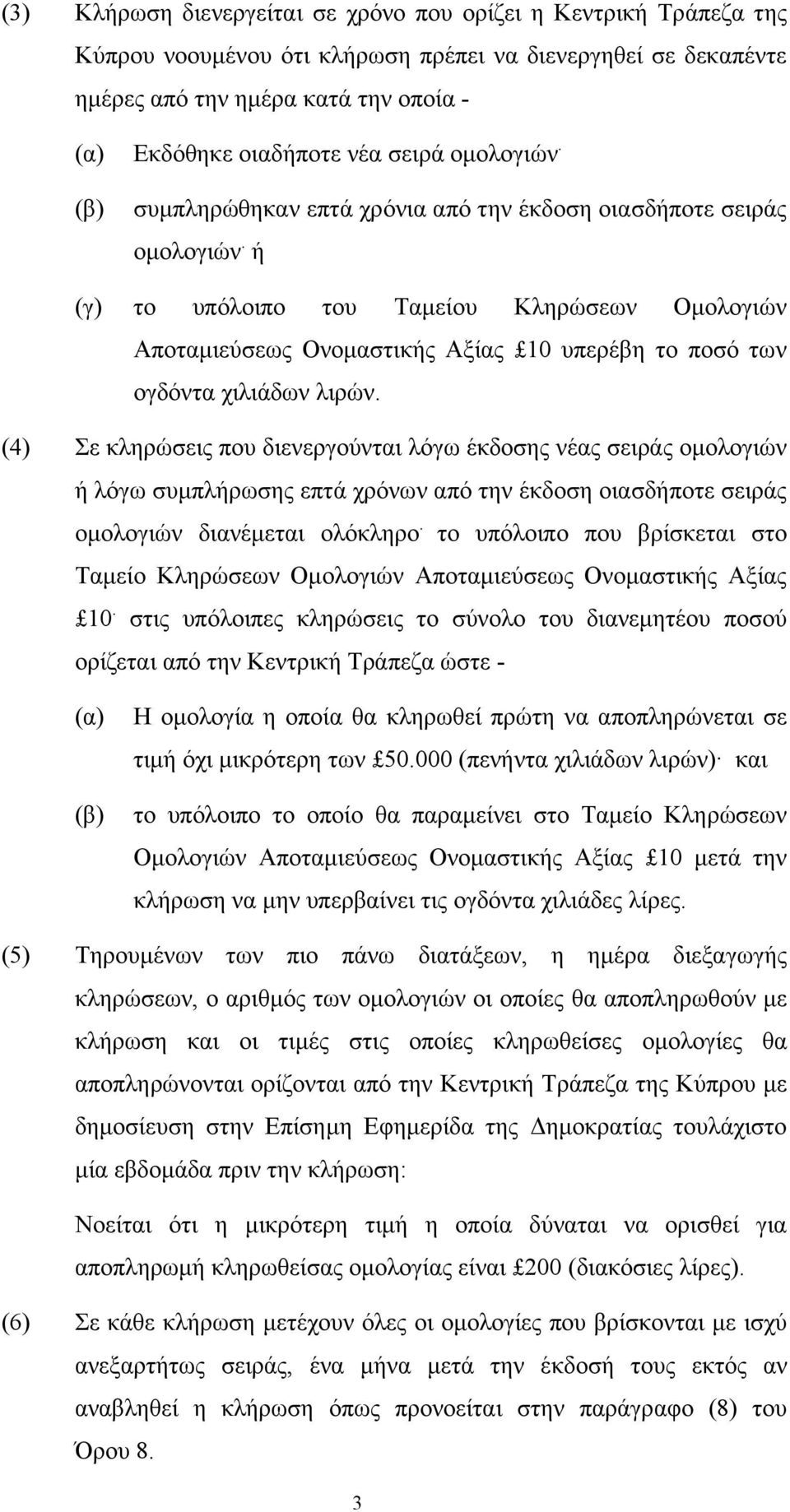 (3) Κλήρωση διενεργείται σε χρόνο που ορίζει η Κεντρική Τράπεζα της Κύπρου νοουμένου ότι κλήρωση πρέπει να διενεργηθεί σε δεκαπέντε ημέρες από την ημέρα κατά την οποία -

(α) Εκδόθηκε οιαδήποτε νέα σειρά ομολογιών˙

(β) συμπληρώθηκαν επτά χρόνια από την έκδοση οιασδήποτε σειράς ομολογιών˙ ή

(γ) το υπόλοιπο του Ταμείου Κληρώσεων Ομολογιών Αποταμιεύσεως Ονομαστικής Αξίας £10 υπερέβη το ποσό των ογδόντα χιλιάδων λιρών.

(4) Σε κληρώσεις που διενεργούνται λόγω έκδοσης νέας σειράς ομολογιών ή λόγω συμπλήρωσης επτά χρόνων από την έκδοση οιασδήποτε σειράς ομολογιών διανέμεται ολόκληρο˙ το υπόλοιπο που βρίσκεται στο Ταμείο Κληρώσεων Ομολογιών Αποταμιεύσεως Ονομαστικής Αξίας £10˙ στις υπόλοιπες κληρώσεις το σύνολο του διανεμητέου ποσού ορίζεται από την Κεντρική Τράπεζα ώστε -

(α) Η ομολογία η οποία θα κληρωθεί πρώτη να αποπληρώνεται σε τιμή όχι μικρότερη των £50.000 (πενήντα χιλιάδων λιρών)˙ και

(β) το υπόλοιπο το οποίο θα παραμείνει στο Ταμείο Κληρώσεων Ομολογιών Αποταμιεύσεως Ονομαστικής Αξίας £10 μετά την κλήρωση να μην υπερβαίνει τις ογδόντα χιλιάδες λίρες.

(5) Τηρουμένων των πιο πάνω διατάξεων, η ημέρα διεξαγωγής κληρώσεων, ο αριθμός των ομολογιών οι οποίες θα αποπληρωθούν με κλήρωση και οι τιμές στις οποίες κληρωθείσες ομολογίες θα αποπληρώνονται ορίζονται από την Κεντρική Τράπεζα της Κύπρου με δημοσίευση στην Επίσημη Εφημερίδα της Δημοκρατίας τουλάχιστο μία εβδομάδα πριν την κλήρωση:

Νοείται ότι η μικρότερη τιμή η οποία δύναται να ορισθεί για αποπληρωμή κληρωθείσας ομολογίας είναι £200 (διακόσιες λίρες).

(6) Σε κάθε κλήρωση μετέχουν όλες οι ομολογίες που βρίσκονται με ισχύ ανεξαρτήτως σειράς, ένα μήνα μετά την έκδοσή τους εκτός αν αναβληθεί η κλήρωση όπως προνοείται στην παράγραφο (8) του Όρου 8.

3